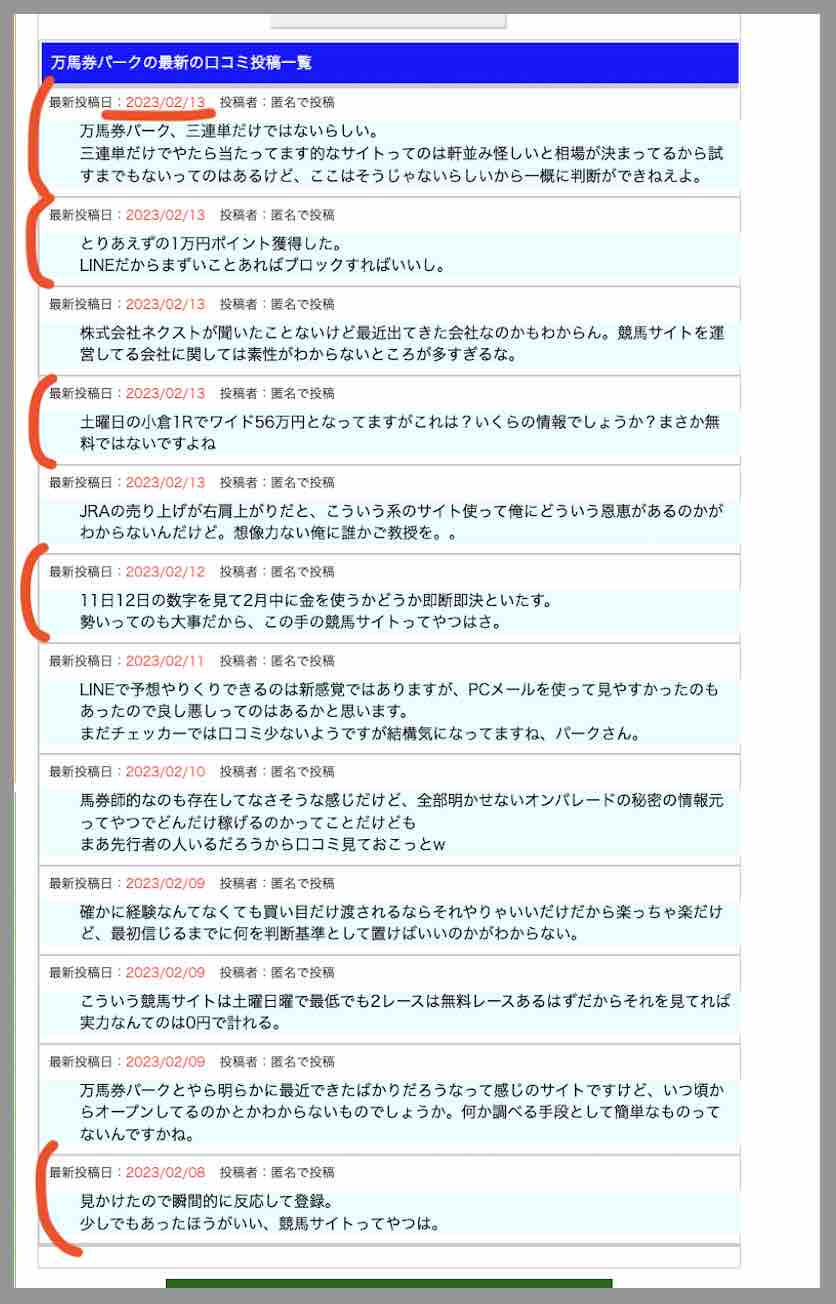 万馬券パークの最新の口コミ投稿一覧

最新投稿日：2023/02/13　投稿者：匿名で投稿
万馬券パーク、三連単だけではないらしい。
三連単だけでやたら当たってます的なサイトってのは軒並み怪しいと相場が決まってるから試すまでもないってのはあるけど、ここはそうじゃないらしいから一概に判断ができねえよ。

最新投稿日：2023/02/13　投稿者：匿名で投稿
とりあえずの1万円ポイント獲得した。
LINEだからまずいことあればブロックすればいいし。

最新投稿日：2023/02/13　投稿者：匿名で投稿
株式会社ネクストが聞いたことないけど最近出てきた会社なのかもわからん。競馬サイトを運営してる会社に関しては素性がわからないところが多すぎるな。

最新投稿日：2023/02/13　投稿者：匿名で投稿
土曜日の小倉1Rでワイド56万円となってますがこれは？いくらの情報でしょうか？まさか無料ではないですよね

最新投稿日：2023/02/13　投稿者：匿名で投稿
JRAの売り上げが右肩上がりだと、こういう系のサイト使って俺にどういう恩恵があるのかがわからないんだけど。想像力ない俺に誰かご教授を。。

最新投稿日：2023/02/12　投稿者：匿名で投稿
11日12日の数字を見て2月中に金を使うかどうか即断即決といたす。
勢いってのも大事だから、この手の競馬サイトってやつはさ。

最新投稿日：2023/02/11　投稿者：匿名で投稿
LINEで予想やりくりできるのは新感覚ではありますが、PCメールを使って見やすかったのもあったので良し悪しってのはあるかと思います。
まだチェッカーでは口コミ少ないようですが結構気になってますね、パークさん。

最新投稿日：2023/02/10　投稿者：匿名で投稿
馬券師的なのも存在してなさそうな感じだけど、全部明かせないオンパレードの秘密の情報元ってやつでどんだけ稼げるのかってことだけども
まあ先行者の人いるだろうから口コミ見ておこっとw

最新投稿日：2023/02/09　投稿者：匿名で投稿
確かに経験なんてなくても買い目だけ渡されるならそれやりゃいいだけだから楽っちゃ楽だけど、最初信じるまでに何を判断基準として置けばいいのかがわからない。

最新投稿日：2023/02/09　投稿者：匿名で投稿
こういう競馬サイトは土曜日曜で最低でも2レースは無料レースあるはずだからそれを見てれば実力なんてのは0円で計れる。

最新投稿日：2023/02/09　投稿者：匿名で投稿
万馬券パークとやら明らかに最近できたばかりだろうなって感じのサイトですけど、いつ頃からオープンしてるのかとかわからないものでしょうか。何か調べる手段として簡単なものってないんですかね。

最新投稿日：2023/02/08　投稿者：匿名で投稿
見かけたので瞬間的に反応して登録。
少しでもあったほうがいい、競馬サイトってやつは。